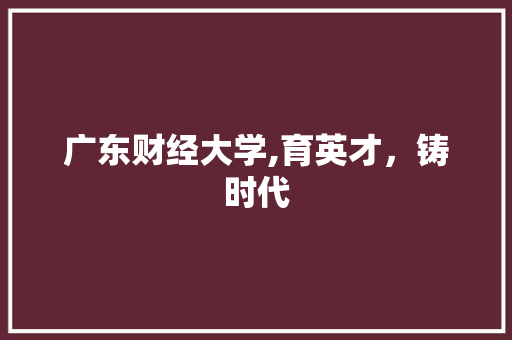 广东财经大学,育英才，铸时代